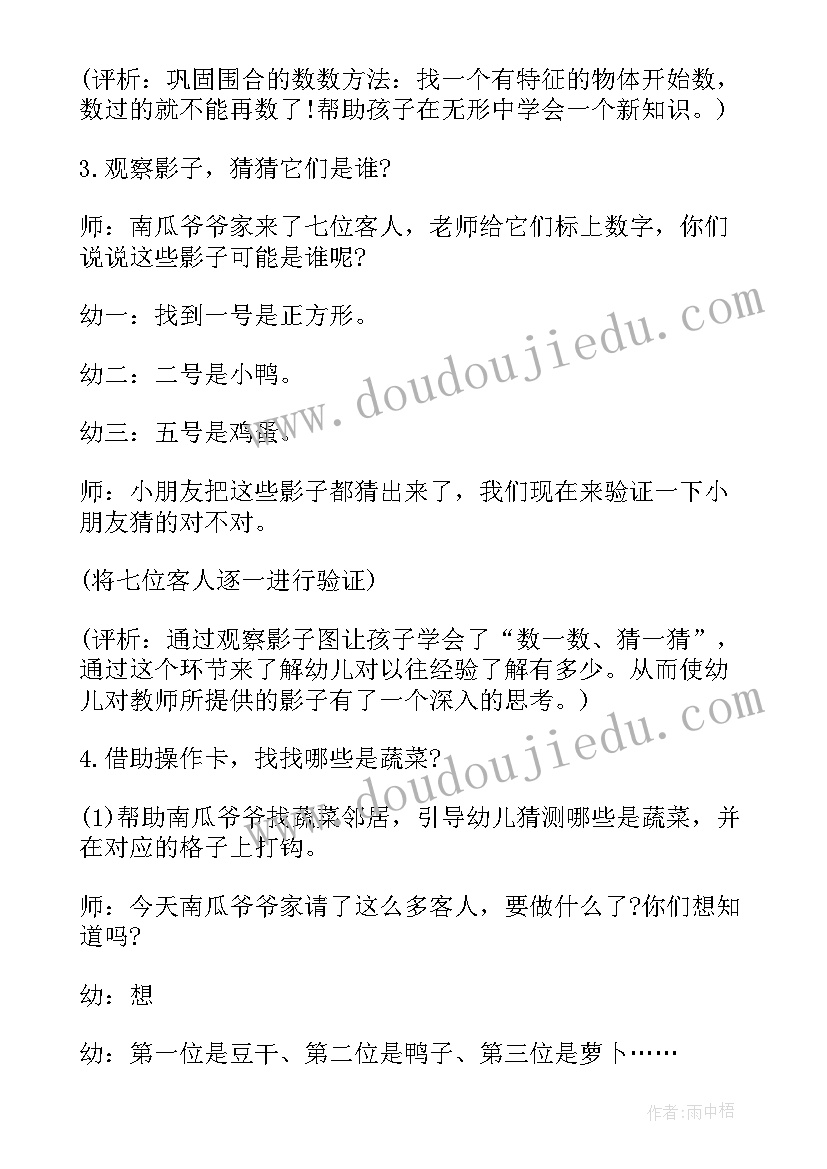 (评析：巩固围合的数数方法：找一个有特征的物体开始数，数过的就不能再数了!帮助孩子在无形中学会一个新知识。)

3.观察影子，猜猜它们是谁?

师：南瓜爷爷家来了七位客人，老师给它们标上数字，你们说说这些影子可能是谁呢?

幼一：找到一号是正方形。

幼二：二号是小鸭。

幼三：五号是鸡蛋。

师：小朋友把这些影子都猜出来了，我们现在来验证一下小朋友猜的对不对。

(将七位客人逐一进行验证)

(评析：通过观察影子图让孩子学会了“数一数、猜一猜”，通过这个环节来了解幼儿对以往经验了解有多少。从而使幼儿对教师所提供的影子有了一个深入的思考。)

4.借助操作卡，找找哪些是蔬菜?

(1)帮助南瓜爷爷找蔬菜邻居，引导幼儿猜测哪些是蔬菜，并在对应的格子上打钩。

师：今天南瓜爷爷家请了这么多客人，要做什么了?你们想知道吗?

幼：想

幼：第一位是豆干、第二位是鸭子、第三位是萝卜……

www.doudoujiedu.com

www.doudoujiedu.com

作者：雨中梧